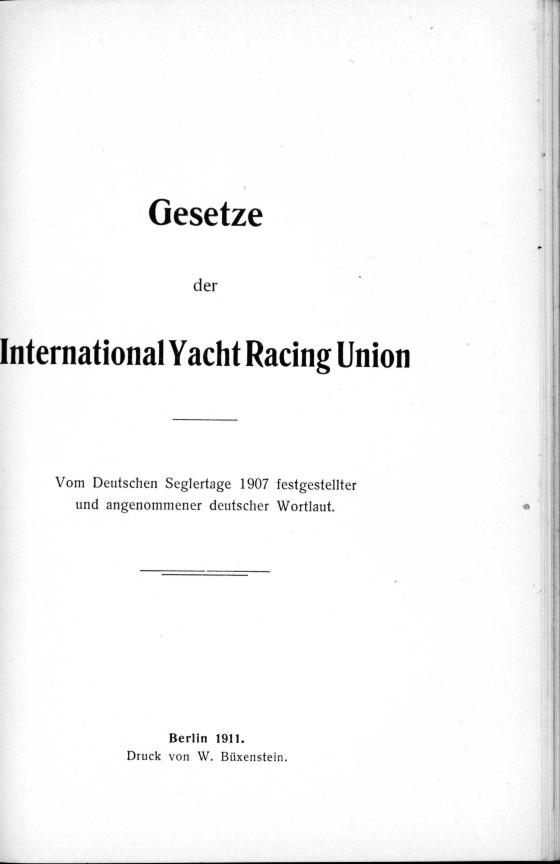 Gesetze

der

International Yacht Racing Union

Vom Deutschen Seglertage 1907 festgestellter und angenommener deutscher Wortlaut.

Berlin 1911.
Druck von W. Büxenstein.